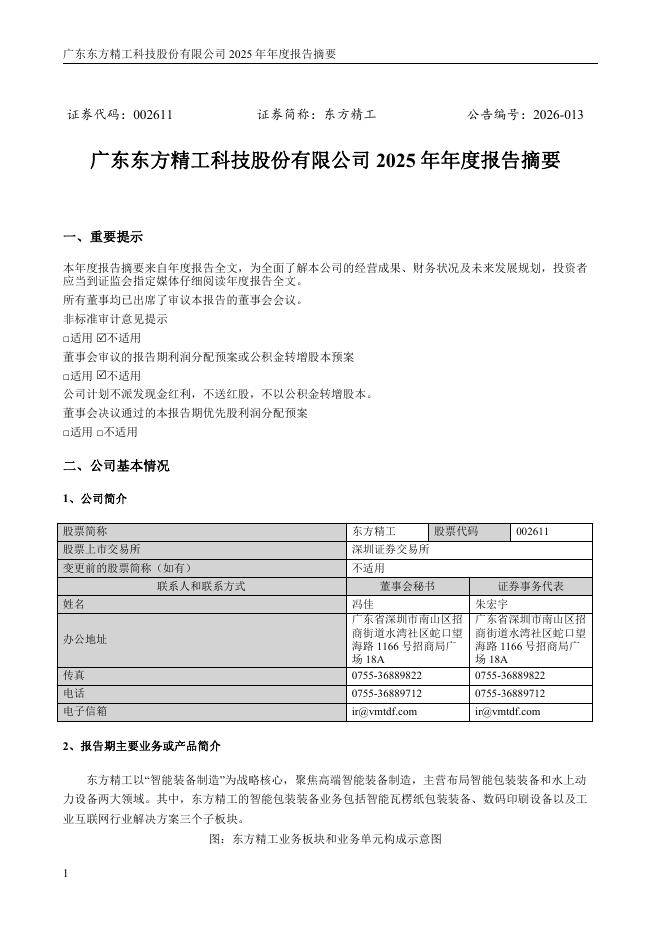 广东东方精工科技股份有限公司 2025 年年度报告摘要

证券代码：002611　　证券简称：东方精工　　公告编号：2026-013

广东东方精工科技股份有限公司 2025 年年度报告摘要

一、重要提示

本年度报告摘要来自年度报告全文，为全面了解本公司的经营成果、财务状况及未来发展规划，投资者应当到证监会指定媒体仔细阅读年度报告全文。
所有董事均已出席了审议本报告的董事会会议。
非标准审计意见提示
□适用 ☑不适用
董事会审议的报告期利润分配预案或公积金转增股本预案
□适用 ☑不适用
公司计划不派发现金红利，不送红股，不以公积金转增股本。
董事会决议通过的本报告期优先股利润分配预案
□适用 □不适用

二、公司基本情况

1、公司简介

| 股票简称 | 东方精工 | 股票代码 | 002611 |
|---|---|---|---|
| 股票上市交易所 | 深圳证券交易所 | | |
| 变更前的股票简称（如有） | 不适用 | | |
| 联系人和联系方式 | 董事会秘书 | 证券事务代表 | |
| 姓名 | 冯佳 | 朱宏宇 | |
| 办公地址 | 广东省深圳市南山区招商街道水湾社区蛇口望海路 1166 号招商局广场 18A | 广东省深圳市南山区招商街道水湾社区蛇口望海路 1166 号招商局广场 18A | |
| 传真 | 0755-36889822 | 0755-36889822 | |
| 电话 | 0755-36889712 | 0755-36889712 | |
| 电子信箱 | ir@vmtdf.com | ir@vmtdf.com | |

2、报告期主要业务或产品简介

东方精工以“智能装备制造”为战略核心，聚焦高端智能装备制造，主营布局智能包装装备和水上动力设备两大领域。其中，东方精工的智能包装装备业务包括智能瓦楞纸包装装备、数码印刷设备以及工业互联网行业解决方案三个子板块。

图：东方精工业务板块和业务单元构成示意图

1